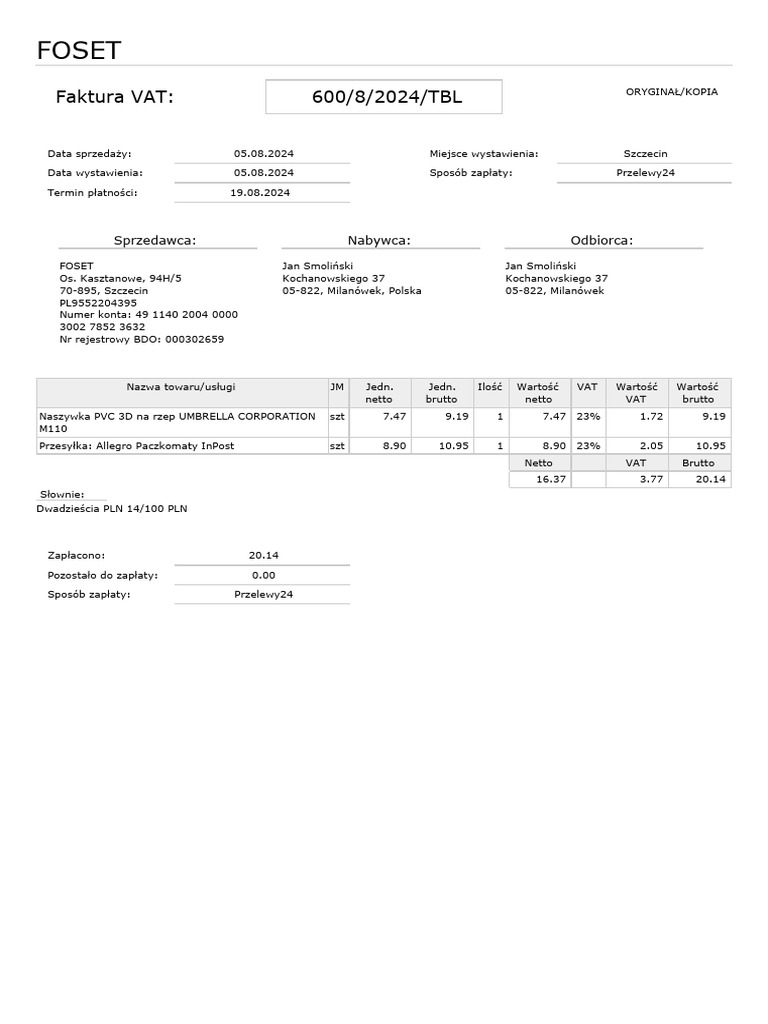 FOSET

Faktura VAT: 600/8/2024/TBL

ORYGINAŁ/KOPIA

Data sprzedaży: 05.08.2024
Data wystawienia: 05.08.2024
Termin płatności: 19.08.2024

Miejsce wystawienia: Szczecin
Sposób zapłaty: Przelewy24

Sprzedawca:
FOSET
Os. Kasztanowe, 94H/5
70-895, Szczecin
PL9552204395
Numer konta: 49 1140 2004 0000 3002 7852 3632
Nr rejestrowy BDO: 000302659

Nabywca:
Jan Smoliński
Kochanowskiego 37
05-822, Milanówek, Polska

Odbiorca:
Jan Smoliński
Kochanowskiego 37
05-822, Milanówek

| Nazwa towaru/usługi | JM | Jedn. netto | Jedn. brutto | Ilość | Wartość netto | VAT | Wartość VAT | Wartość brutto |
|---|---|---|---|---|---|---|---|---|
| Naszywka PVC 3D na rzep UMBRELLA CORPORATION M110 | szt | 7.47 | 9.19 | 1 | 7.47 | 23% | 1.72 | 9.19 |
| Przesyłka: Allegro Paczkomaty InPost | szt | 8.90 | 10.95 | 1 | 8.90 | 23% | 2.05 | 10.95 |
| | | | | | Netto | | VAT | Brutto |
| | | | | | 16.37 | | 3.77 | 20.14 |

Słownie:
Dwadzieścia PLN 14/100 PLN

Zapłacono: 20.14
Pozostało do zapłaty: 0.00
Sposób zapłaty: Przelewy24